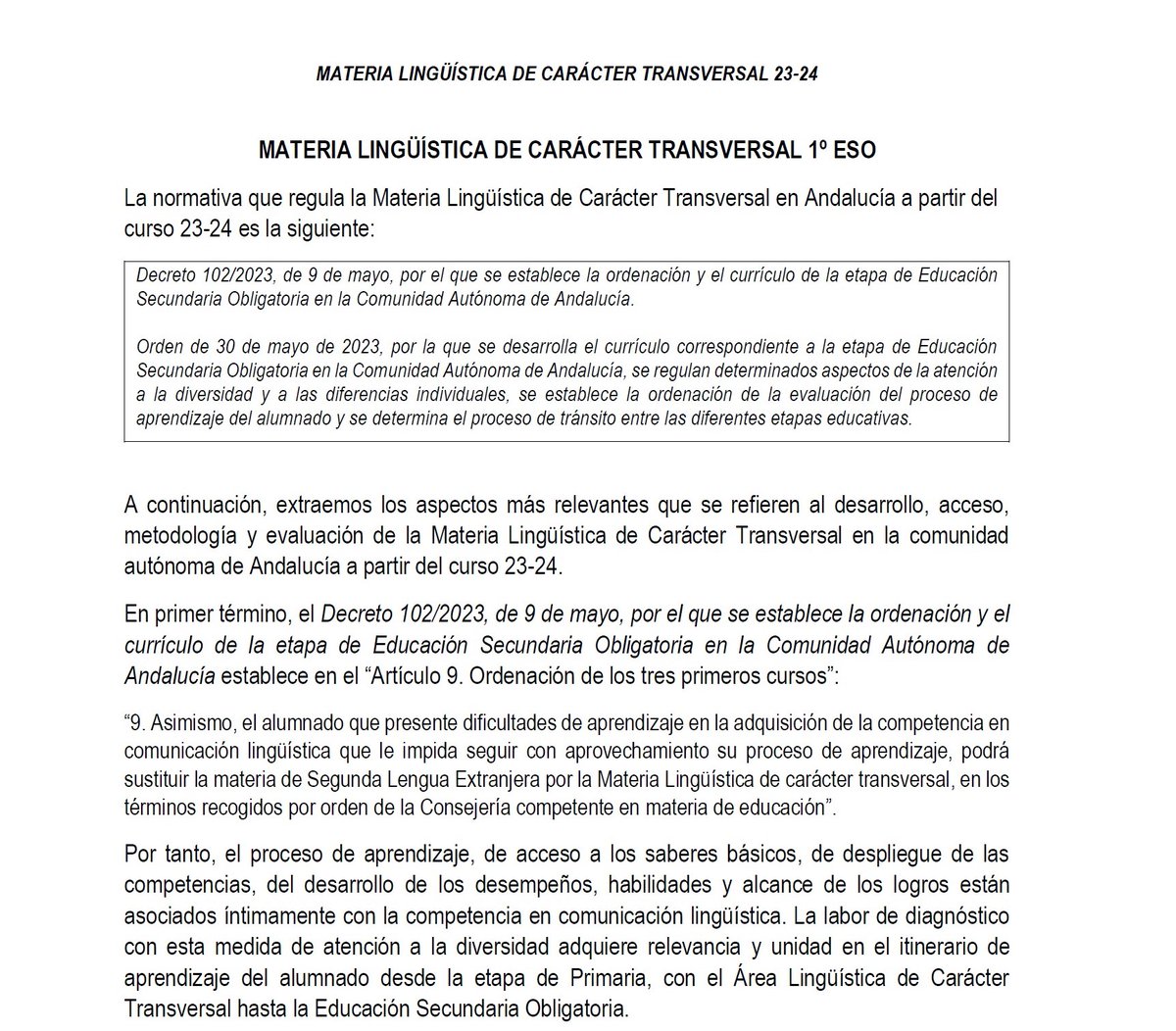 MATERIA LINGÜÍSTICA DE CARÁCTER TRANSVERSAL 23-24

MATERIA LINGÜÍSTICA DE CARÁCTER TRANSVERSAL 1º ESO

La normativa que regula la Materia Lingüística de Carácter Transversal en Andalucía a partir del curso 23-24 es la siguiente:

Decreto 102/2023, de 9 de mayo, por el que se establece la ordenación y el currículo de la etapa de Educación Secundaria Obligatoria en la Comunidad Autónoma de Andalucía.

Orden de 30 de mayo de 2023, por la que se desarrolla el currículo correspondiente a la etapa de Educación Secundaria Obligatoria en la Comunidad Autónoma de Andalucía, se regulan determinados aspectos de la atención a la diversidad y a las diferencias individuales, se establece la ordenación de la evaluación del proceso de aprendizaje del alumnado y se determina el proceso de tránsito entre las diferentes etapas educativas.

A continuación, extraemos los aspectos más relevantes que se refieren al desarrollo, acceso, metodología y evaluación de la Materia Lingüística de Carácter Transversal en la comunidad autónoma de Andalucía a partir del curso 23-24.

En primer término, el Decreto 102/2023, de 9 de mayo, por el que se establece la ordenación y el currículo de la etapa de Educación Secundaria Obligatoria en la Comunidad Autónoma de Andalucía establece en el “Artículo 9. Ordenación de los tres primeros cursos”:

“9. Asimismo, el alumnado que presente dificultades de aprendizaje en la adquisición de la competencia en comunicación lingüística que le impida seguir con aprovechamiento su proceso de aprendizaje, podrá sustituir la materia de Segunda Lengua Extranjera por la Materia Lingüística de carácter transversal, en los términos recogidos por orden de la Consejería competente en materia de educación”.

Por tanto, el proceso de aprendizaje, de acceso a los saberes básicos, de despliegue de las competencias, del desarrollo de los desempeños, habilidades y alcance de los logros están asociados íntimamente con la competencia en comunicación lingüística. La labor de diagnóstico con esta medida de atención a la diversidad adquiere relevancia y unidad en el itinerario de aprendizaje del alumnado desde la etapa de Primaria, con el Área Lingüística de Carácter Transversal hasta la Educación Secundaria Obligatoria.